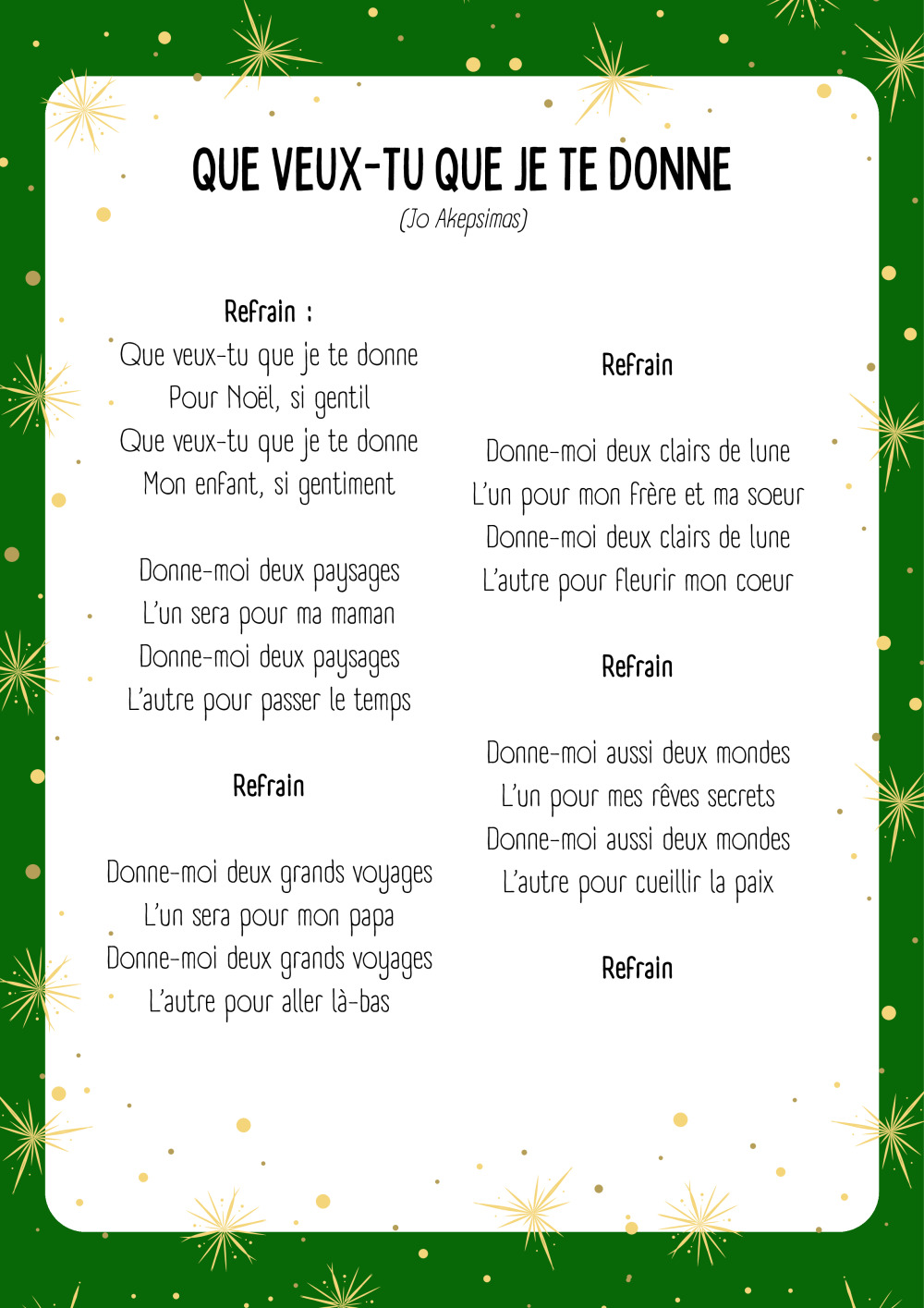 QUE VEUX-TU QUE JE TE DONNE
(Jo Akepsimas)

Refrain :
Que veux-tu que je te donne
Pour Noël, si gentil
Que veux-tu que je te donne
Mon enfant, si gentiment

Donne-moi deux paysages
L'un sera pour ma maman
Donne-moi deux paysages
L'autre pour passer le temps

Refrain

Donne-moi deux grands voyages
L'un sera pour mon papa
Donne-moi deux grands voyages
L'autre pour aller là-bas

Refrain

Donne-moi deux clairs de lune
L'un pour mon frère et ma soeur
Donne-moi deux clairs de lune
L'autre pour fleurir mon coeur

Refrain

Donne-moi aussi deux mondes
L'un pour mes rêves secrets
Donne-moi aussi deux mondes
L'autre pour cueillir la paix

Refrain